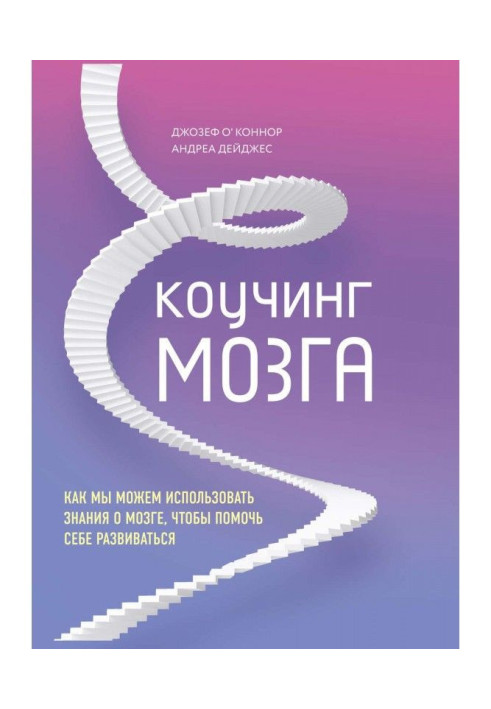 ДЖОЗЕФ О' КОННОР
АНДРЕА ДЕЙДЖЕС

КОУЧИНГ
МОЗГА

КАК МЫ МОЖЕМ ИСПОЛЬЗОВАТЬ ЗНАНИЯ О МОЗГЕ, ЧТОБЫ ПОМОЧЬ СЕБЕ РАЗВИВАТЬСЯ